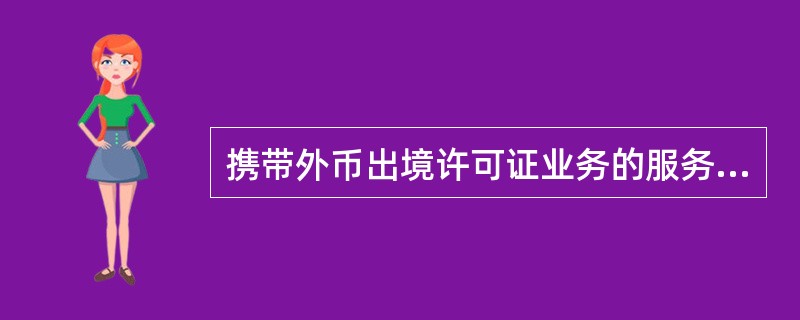 携带外币出境许可证业务的服务...